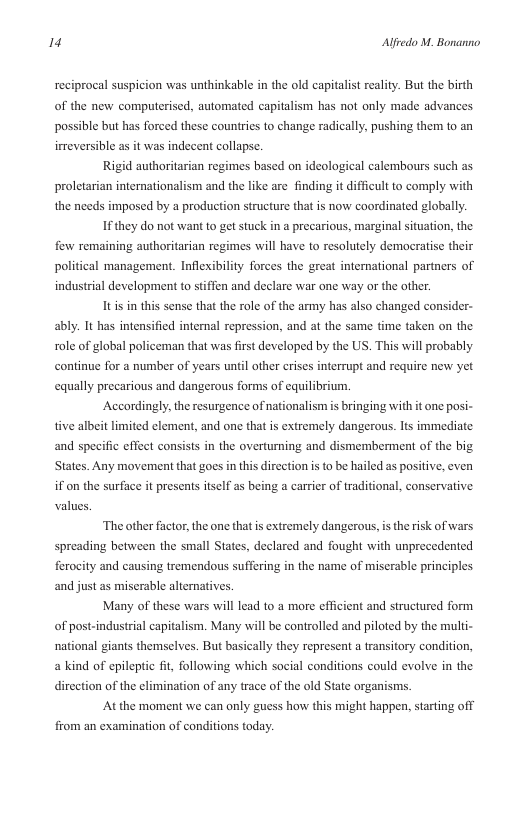 14 Alfredo M. Bonanno

reciprocal suspicion was unthinkable in the old capitalist reality. But the birth of the new computerised, automated capitalism has not only made advances possible but has forced these countries to change radically, pushing them to an irreversible as it was indecent collapse.

Rigid authoritarian regimes based on ideological calembours such as proletarian internationalism and the like are finding it difficult to comply with the needs imposed by a production structure that is now coordinated globally.

If they do not want to get stuck in a precarious, marginal situation, the few remaining authoritarian regimes will have to resolutely democratise their political management. Inflexibility forces the great international partners of industrial development to stiffen and declare war one way or the other.

It is in this sense that the role of the army has also changed considerably. It has intensified internal repression, and at the same time taken on the role of global policeman that was first developed by the US. This will probably continue for a number of years until other crises interrupt and require new yet equally precarious and dangerous forms of equilibrium.

Accordingly, the resurgence of nationalism is bringing with it one positive albeit limited element, and one that is extremely dangerous. Its immediate and specific effect consists in the overturning and dismemberment of the big States. Any movement that goes in this direction is to be hailed as positive, even if on the surface it presents itself as being a carrier of traditional, conservative values.

The other factor, the one that is extremely dangerous, is the risk of wars spreading between the small States, declared and fought with unprecedented ferocity and causing tremendous suffering in the name of miserable principles and just as miserable alternatives.

Many of these wars will lead to a more efficient and structured form of post-industrial capitalism. Many will be controlled and piloted by the multinational giants themselves. But basically they represent a transitory condition, a kind of epileptic fit, following which social conditions could evolve in the direction of the elimination of any trace of the old State organisms.

At the moment we can only guess how this might happen, starting off from an examination of conditions today.